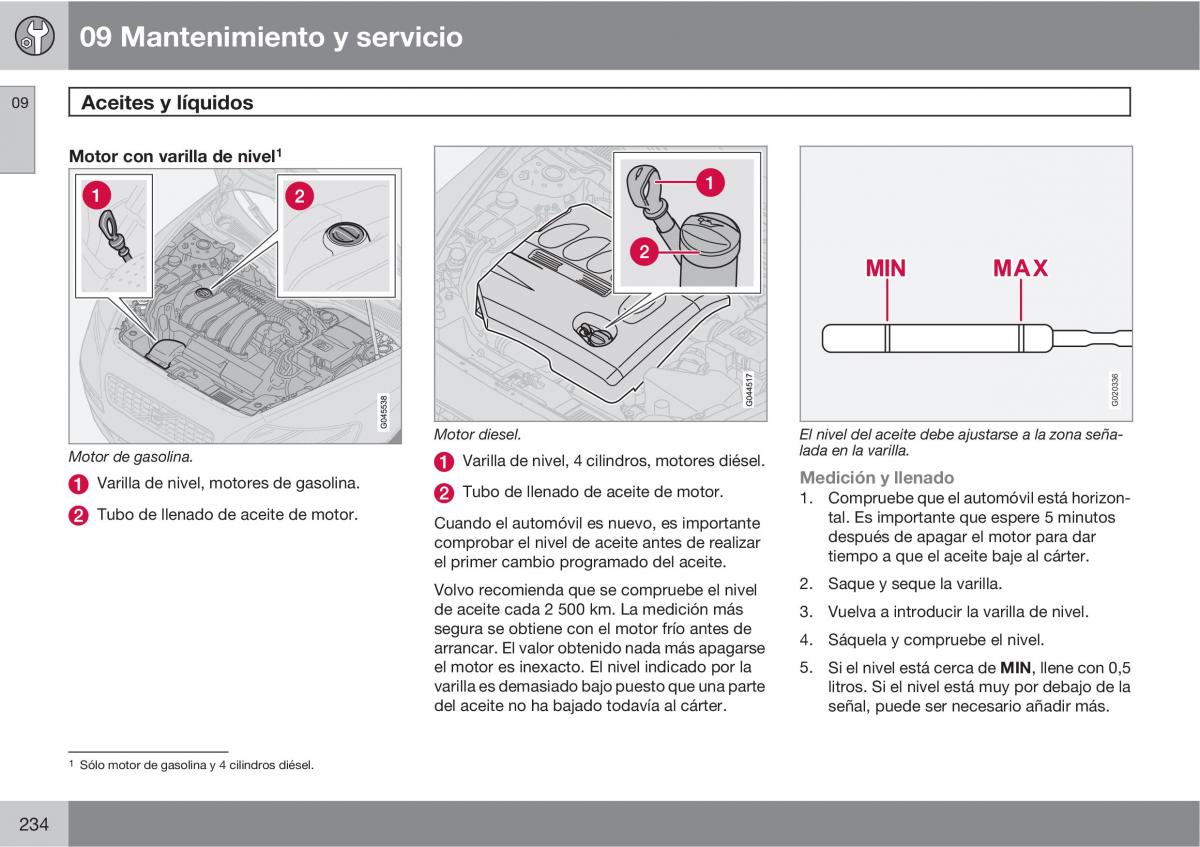 09 Mantenimiento y servicio

09

Aceites y líquidos

Motor con varilla de nivel$^1$

1

2

G045538

Motor de gasolina.

1 Varilla de nivel, motores de gasolina.

2 Tubo de llenado de aceite de motor.

1

2

G044517

Motor diesel.

1 Varilla de nivel, 4 cilindros, motores diésel.

2 Tubo de llenado de aceite de motor.

Cuando el automóvil es nuevo, es importante comprobar el nivel de aceite antes de realizar el primer cambio programado del aceite.

Volvo recomienda que se compruebe el nivel de aceite cada 2 500 km. La medición más segura se obtiene con el motor frío antes de arrancar. El valor obtenido nada más apagarse el motor es inexacto. El nivel indicado por la varilla es demasiado bajo puesto que una parte del aceite no ha bajado todavía al cárter.

MIN

MAX

G020336

El nivel del aceite debe ajustarse a la zona señalada en la varilla.

Medición y llenado
1. Compruebe que el automóvil está horizontal. Es importante que espere 5 minutos después de apagar el motor para dar tiempo a que el aceite baje al cárter.
2. Saque y seque la varilla.
3. Vuelva a introducir la varilla de nivel.
4. Sáquela y compruebe el nivel.
5. Si el nivel está cerca de **MIN**, llene con 0,5 litros. Si el nivel está muy por debajo de la señal, puede ser necesario añadir más.

$^1$ Sólo motor de gasolina y 4 cilindros diésel.

234